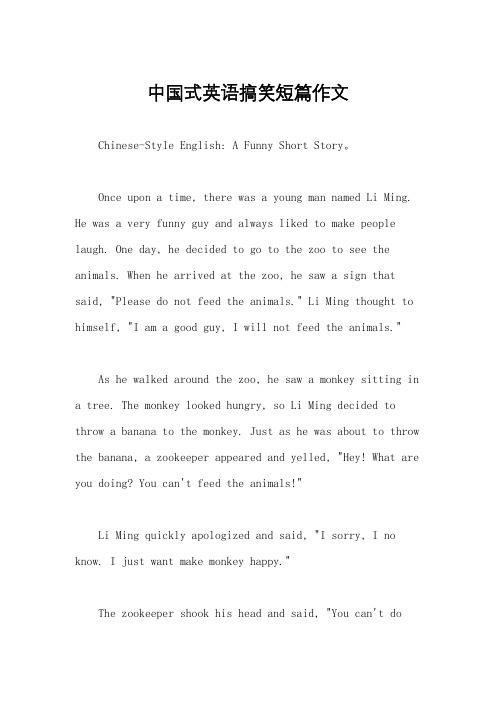 中国式英语搞笑短篇作文

Chinese-Style English: A Funny Short Story。

Once upon a time, there was a young man named Li Ming. He was a very funny guy and always liked to make people laugh. One day, he decided to go to the zoo to see the animals. When he arrived at the zoo, he saw a sign that said, "Please do not feed the animals." Li Ming thought to himself, "I am a good guy, I will not feed the animals."

As he walked around the zoo, he saw a monkey sitting in a tree. The monkey looked hungry, so Li Ming decided to throw a banana to the monkey. Just as he was about to throw the banana, a zookeeper appeared and yelled, "Hey! What are you doing? You can't feed the animals!"

Li Ming quickly apologized and said, "I sorry, I no know. I just want make monkey happy."

The zookeeper shook his head and said, "You can't do